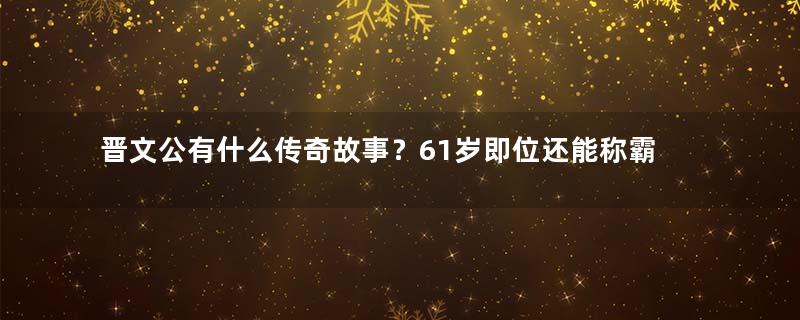 晋文公有什么传奇故事？61岁即位还能称霸